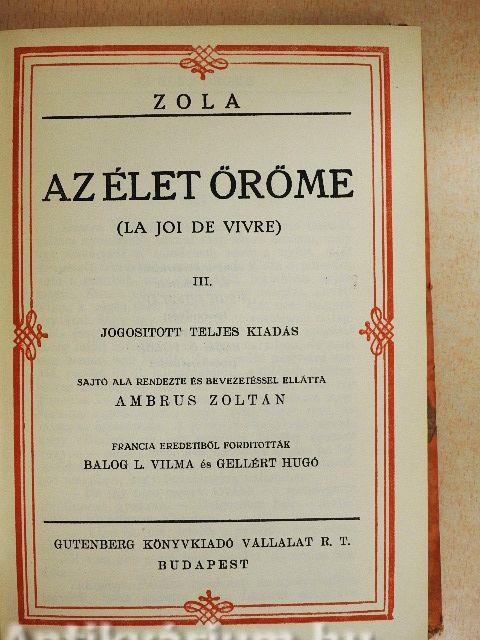 ZOLA

AZ ÉLET ÖRÖME

(LA JOI DE VIVRE)

III.

JOGOSITOTT TELJES KIADÁS

SAJTÓ ALÁ RENDEZTE ÉS BEVEZETÉSSEL ELLÁTTA
AMBRUS ZOLTÁN

FRANCIA EREDETIBŐL FORDITOTTÁK
BALOG L. VILMA és GELLÉRT HUGÓ

GUTENBERG KÖNYVKIADÓ VÁLLALAT R. T.
BUDAPEST

Antikvárium.hu